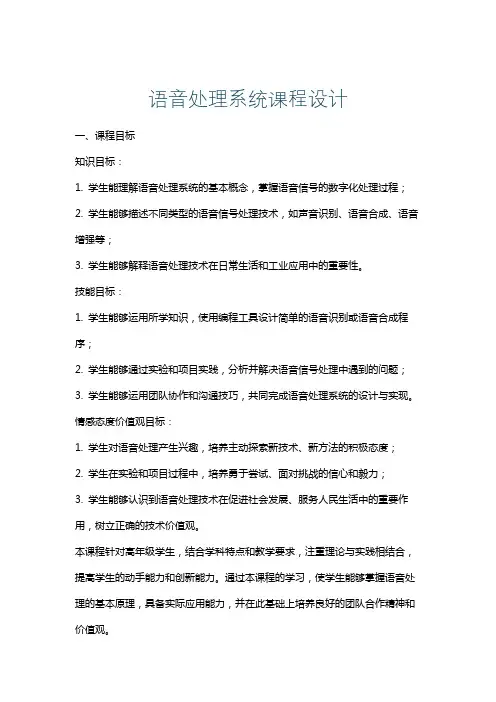 语音处理系统课程设计

一、课程目标

知识目标：

1. 学生能理解语音处理系统的基本概念，掌握语音信号的数字化处理过程；

2. 学生能够描述不同类型的语音信号处理技术，如声音识别、语音合成、语音增强等；

3. 学生能够解释语音处理技术在日常生活和工业应用中的重要性。

技能目标：

1. 学生能够运用所学知识，使用编程工具设计简单的语音识别或语音合成程序；

2. 学生能够通过实验和项目实践，分析并解决语音信号处理中遇到的问题；

3. 学生能够运用团队协作和沟通技巧，共同完成语音处理系统的设计与实现。

情感态度价值观目标：

1. 学生对语音处理产生兴趣，培养主动探索新技术、新方法的积极态度；

2. 学生在实验和项目过程中，培养勇于尝试、面对挑战的信心和毅力；

3. 学生能够认识到语音处理技术在促进社会发展、服务人民生活中的重要作用，树立正确的技术价值观。

本课程针对高年级学生，结合学科特点和教学要求，注重理论与实践相结合，提高学生的动手能力和创新能力。通过本课程的学习，使学生能够掌握语音处理的基本原理，具备实际应用能力，并在此基础上培养良好的团队合作精神和价值观。